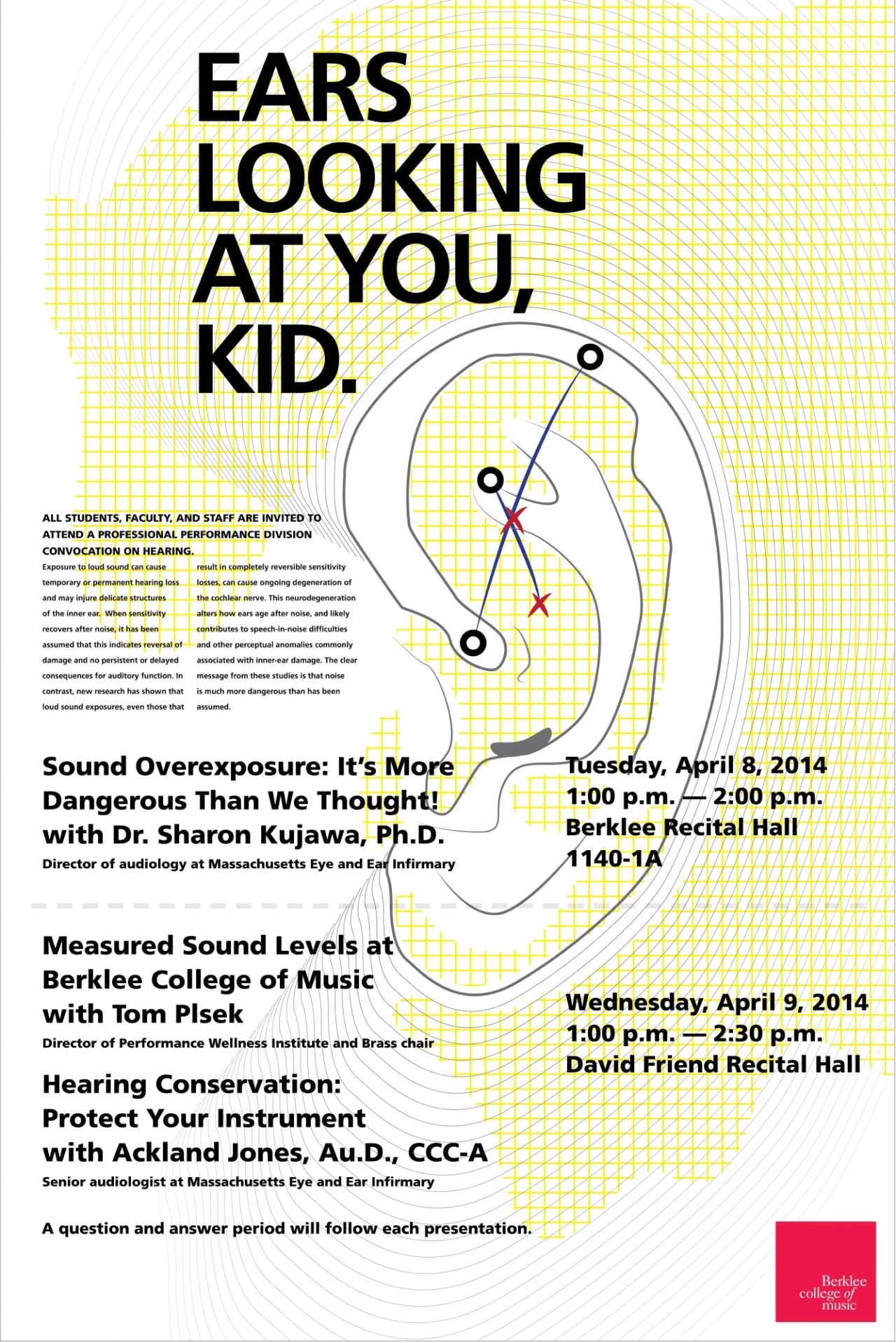 EARS LOOKING AT YOU, KID.

ALL STUDENTS, FACULTY, AND STAFF ARE INVITED TO ATTEND A PROFESSIONAL PERFORMANCE DIVISION CONVOCATION ON HEARING.

Exposure to loud sound can cause temporary or permanent hearing loss and may injure delicate structures of the inner ear. When sensitivity recovers after noise, it has been assumed that this indicates reversal of damage and no persistent or delayed consequences for auditory function. In contrast, new research has shown that loud sound exposures, even those that result in completely reversible sensitivity losses, can cause ongoing degeneration of the cochlear nerve. This neurodegeneration alters how ears age after noise, and likely contributes to speech-in-noise difficulties and other perceptual anomalies commonly associated with inner-ear damage. The clear message from these studies is that noise is much more dangerous than has been assumed.

Sound Overexposure: It's More Dangerous Than We Thought! with Dr. Sharon Kujawa, Ph.D.
Director of audiology at Massachusetts Eye and Ear Infirmary

Tuesday, April 8, 2014
1:00 p.m. — 2:00 p.m.
Berklee Recital Hall
1140-1A

Measured Sound Levels at Berklee College of Music with Tom Plsek
Director of Performance Wellness Institute and Brass chair

Hearing Conservation: Protect Your Instrument with Ackland Jones, Au.D., CCC-A
Senior audiologist at Massachusetts Eye and Ear Infirmary

Wednesday, April 9, 2014
1:00 p.m. — 2:30 p.m.
David Friend Recital Hall

A question and answer period will follow each presentation.

Berklee college of music